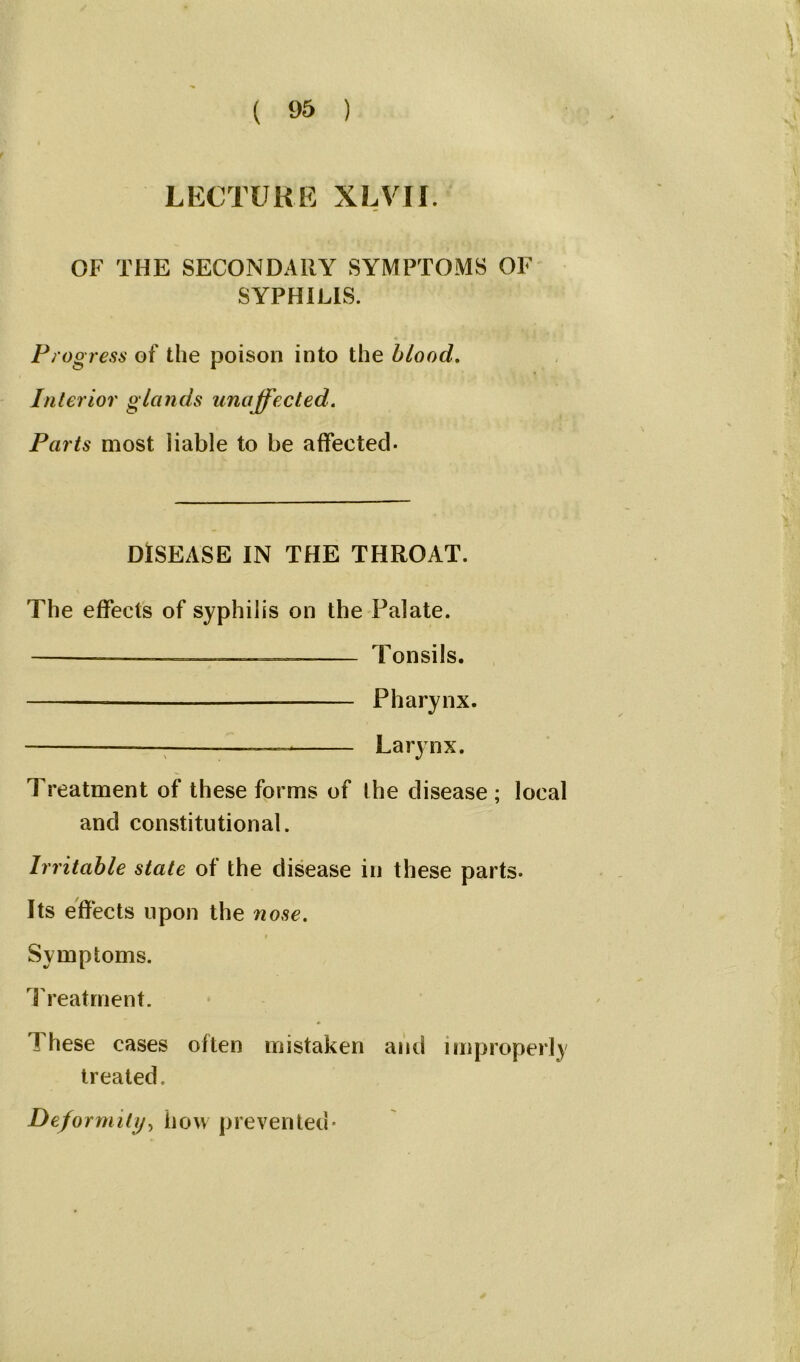 ( 95 )

LECTURE XLVII.

OF THE SECONDARY SYMPTOMS OF SYPHILIS.

Progress of the poison into the blood.

Interior glands unaffected.

Parts most liable to be affected.

DISEASE IN THE THROAT.

The effects of syphilis on the Palate.

——————— Tonsils.

——————— Pharynx.

——————— Larynx.

Treatment of these forms of the disease; local and constitutional.

Irritable state of the disease in these parts.

Its effects upon the nose.

Symptoms.

Treatment.

These cases often mistaken and improperly treated.

Deformity, how prevented.